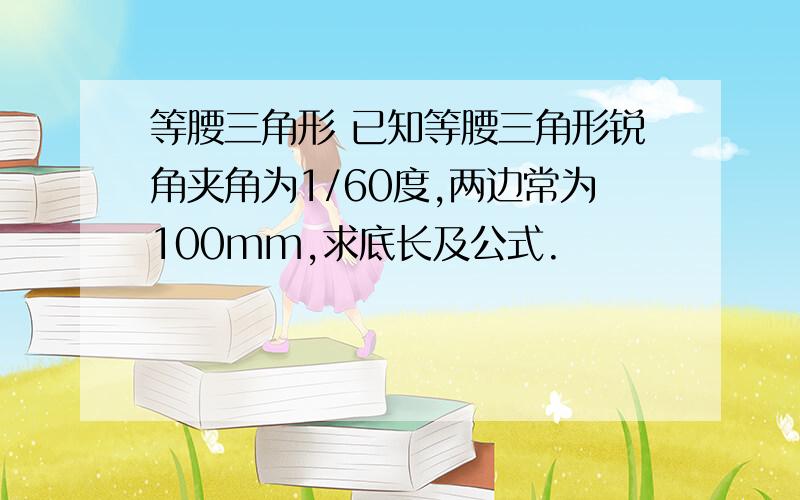 等腰三角形 已知等腰三角形锐角夹角为1/60度,两边常为100mm,求底长及公式.